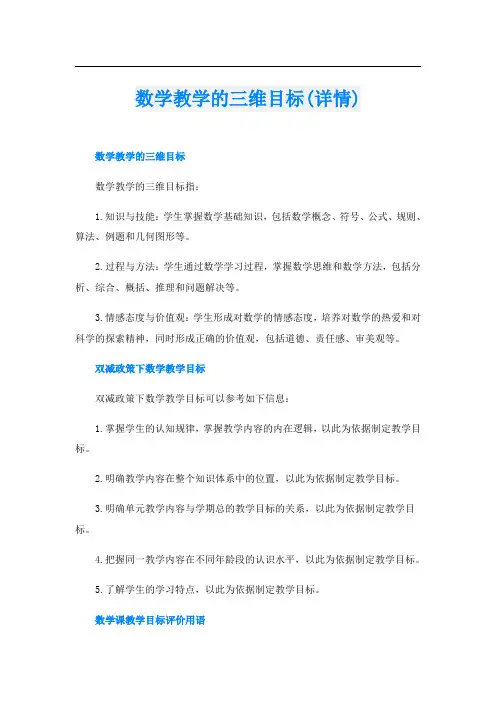 数学教学的三维目标(详情)

数学教学的三维目标

数学教学的三维目标指：

1.知识与技能：学生掌握数学基础知识，包括数学概念、符号、公式、规则、算法、例题和几何图形等。

2.过程与方法：学生通过数学学习过程，掌握数学思维和数学方法，包括分析、综合、概括、推理和问题解决等。

3.情感态度与价值观：学生形成对数学的情感态度，培养对数学的热爱和对科学的探索精神，同时形成正确的价值观，包括道德、责任感、审美观等。

双减政策下数学教学目标

双减政策下数学教学目标可以参考如下信息：

1.掌握学生的认知规律，掌握教学内容的内在逻辑，以此为依据制定教学目标。

2.明确教学内容在整个知识体系中的位置，以此为依据制定教学目标。

3.明确单元教学内容与学期总的教学目标的关系，以此为依据制定教学目标。

4.把握同一教学内容在不同年龄段的认识水平，以此为依据制定教学目标。

5.了解学生的学习特点，以此为依据制定教学目标。

数学课教学目标评价用语